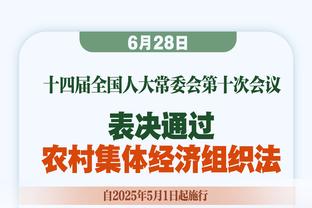 6月28日

十四届全国人大常委会第十次会议

表决通过
农村集体经济组织法

自2025年5月1日起施行